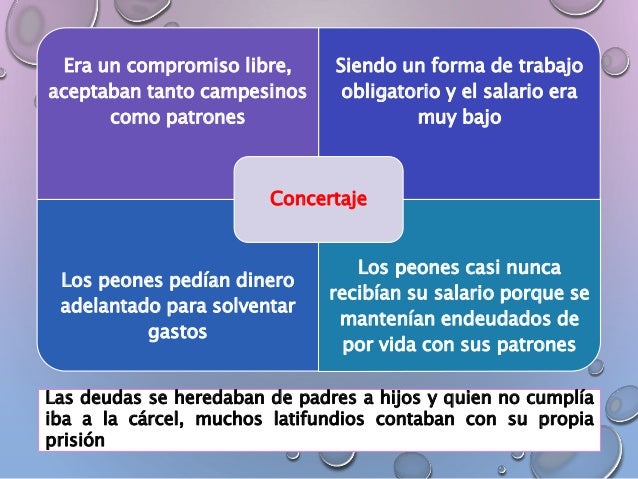 Era un compromiso libre, aceptaban tanto campesinos como patrones

Siendo un forma de trabajo obligatorio y el salario era muy bajo

Concertaje

Los peones pedían dinero adelantado para solventar gastos

Los peones casi nunca recibían su salario porque se mantenían endeudados de por vida con sus patrones

Las deudas se heredaban de padres a hijos y quien no cumplía iba a la cárcel, muchos latifundios contaban con su propia prisión